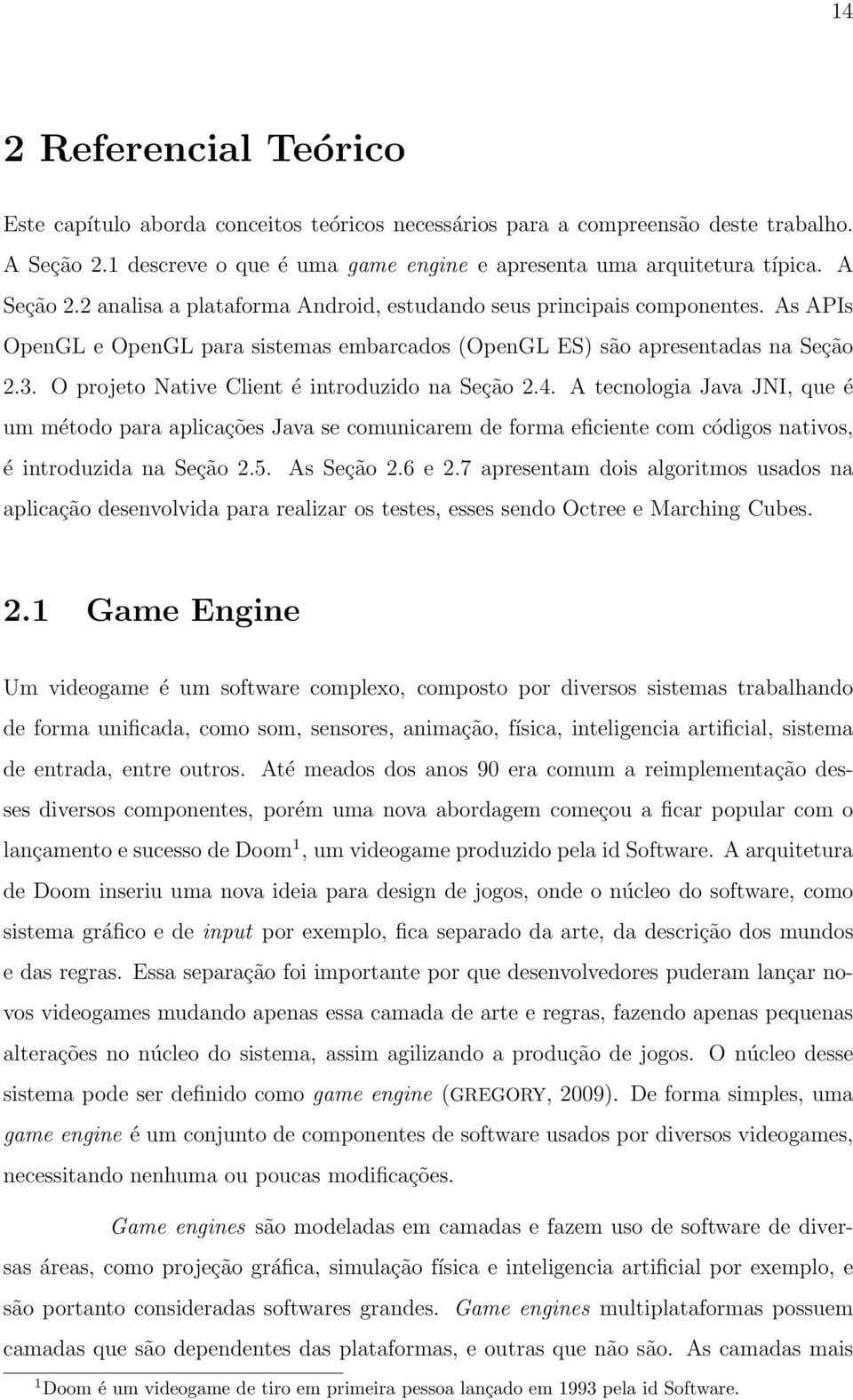 14

2 Referencial Teórico

Este capítulo aborda conceitos teóricos necessários para a compreensão deste trabalho. A Seção 2.1 descreve o que é uma game engine e apresenta uma arquitetura típica. A Seção 2.2 analisa a plataforma Android, estudando seus principais componentes. As APIs OpenGL e OpenGL para sistemas embarcados (OpenGL ES) são apresentadas na Seção 2.3. O projeto Native Client é introduzido na Seção 2.4. A tecnologia Java JNI, que é um método para aplicações Java se comunicarem de forma eficiente com códigos nativos, é introduzida na Seção 2.5. As Seção 2.6 e 2.7 apresentam dois algoritmos usados na aplicação desenvolvida para realizar os testes, esses sendo Octree e Marching Cubes.

2.1 Game Engine

Um videogame é um software complexo, composto por diversos sistemas trabalhando de forma unificada, como som, sensores, animação, física, inteligencia artificial, sistema de entrada, entre outros. Até meados dos anos 90 era comum a reimplementação desses diversos componentes, porém uma nova abordagem começou a ficar popular com o lançamento e sucesso de Doom $^1$, um videogame produzido pela id Software. A arquitetura de Doom inseriu uma nova ideia para design de jogos, onde o núcleo do software, como sistema gráfico e de input por exemplo, fica separado da arte, da descrição dos mundos e das regras. Essa separação foi importante por que desenvolvedores puderam lançar novos videogames mudando apenas essa camada de arte e regras, fazendo apenas pequenas alterações no núcleo do sistema, assim agilizando a produção de jogos. O núcleo desse sistema pode ser definido como game engine (GREGORY, 2009). De forma simples, uma game engine é um conjunto de componentes de software usados por diversos videogames, necessitando nenhuma ou poucas modificações.

Game engines são modeladas em camadas e fazem uso de software de diversas áreas, como projeção gráfica, simulação física e inteligencia artificial por exemplo, e são portanto consideradas softwares grandes. Game engines multiplataformas possuem camadas que são dependentes das plataformas, e outras que não são. As camadas mais

$^1$Doom é um videogame de tiro em primeira pessoa lançado em 1993 pela id Software.